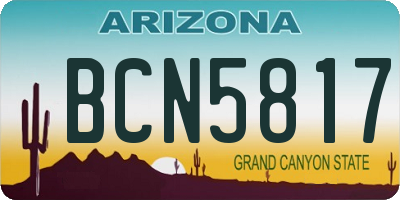 ARIZONA

BCN5817

GRAND CANYON STATE